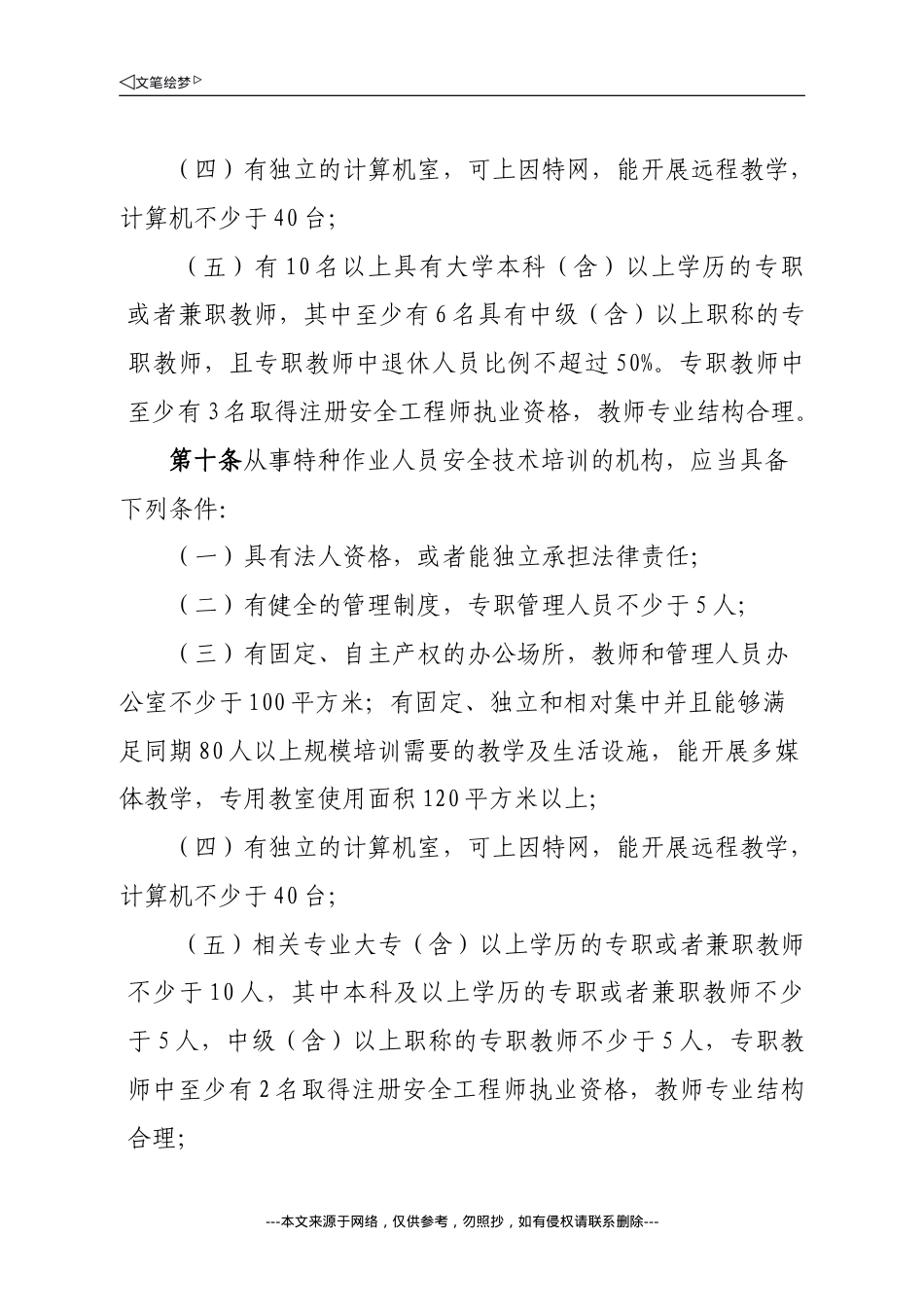 ◁文笔绘梦▷

（四）有独立的计算机室，可上因特网，能开展远程教学，计算机不少于40台;

（五）有10名以上具有大学本科（含）以上学历的专职或者兼职教师，其中至少有6名具有中级（含）以上职称的专职教师，且专职教师中退休人员比例不超过50%。专职教师中至少有3名取得注册安全工程师执业资格，教师专业结构合理。

第十条从事特种作业人员安全技术培训的机构，应当具备下列条件:

（一）具有法人资格，或者能独立承担法律责任;

（二）有健全的管理制度，专职管理人员不少于5人;

（三）有固定、自主产权的办公场所，教师和管理人员办公室不少于100平方米；有固定、独立和相对集中并且能够满足同期80人以上规模培训需要的教学及生活设施，能开展多媒体教学，专用教室使用面积120平方米以上;

（四）有独立的计算机室，可上因特网，能开展远程教学，计算机不少于40台;

（五）相关专业大专（含）以上学历的专职或者兼职教师不少于10人，其中本科及以上学历的专职或者兼职教师不少于5人，中级（含）以上职称的专职教师不少于5人，专职教师中至少有2名取得注册安全工程师执业资格，教师专业结构合理;

---本文来源于网络，仅供参考，勿照抄，如有侵权请联系删除---